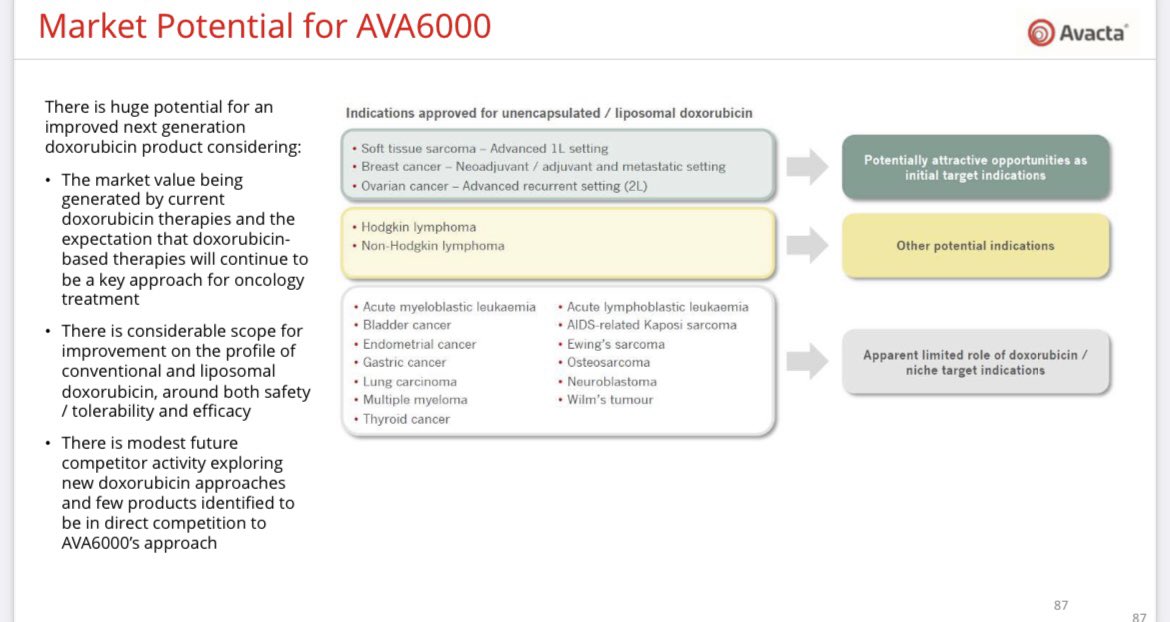 Market Potential for AVA6000

Avacta

There is huge potential for an improved next generation doxorubicin product considering:

• The market value being generated by current doxorubicin therapies and the expectation that doxorubicin-based therapies will continue to be a key approach for oncology treatment

• There is considerable scope for improvement on the profile of conventional and liposomal doxorubicin, around both safety / tolerability and efficacy

• There is modest future competitor activity exploring new doxorubicin approaches and few products identified to be in direct competition to AVA6000's approach

Indications approved for unencapsulated / liposomal doxorubicin

• Soft tissue sarcoma – Advanced 1L setting
• Breast cancer – Neoadjuvant / adjuvant and metastatic setting
• Ovarian cancer – Advanced recurrent setting (2L)

Potentially attractive opportunities as initial target indications

• Hodgkin lymphoma
• Non-Hodgkin lymphoma

Other potential indications

• Acute myeloblastic leukaemia
• Bladder cancer
• Endometrial cancer
• Gastric cancer
• Lung carcinoma
• Multiple myeloma
• Thyroid cancer
• Acute lymphoblastic leukaemia
• AIDS-related Kaposi sarcoma
• Ewing's sarcoma
• Osteosarcoma
• Neuroblastoma
• Wilm's tumour

Apparent limited role of doxorubicin / niche target indications

87

87